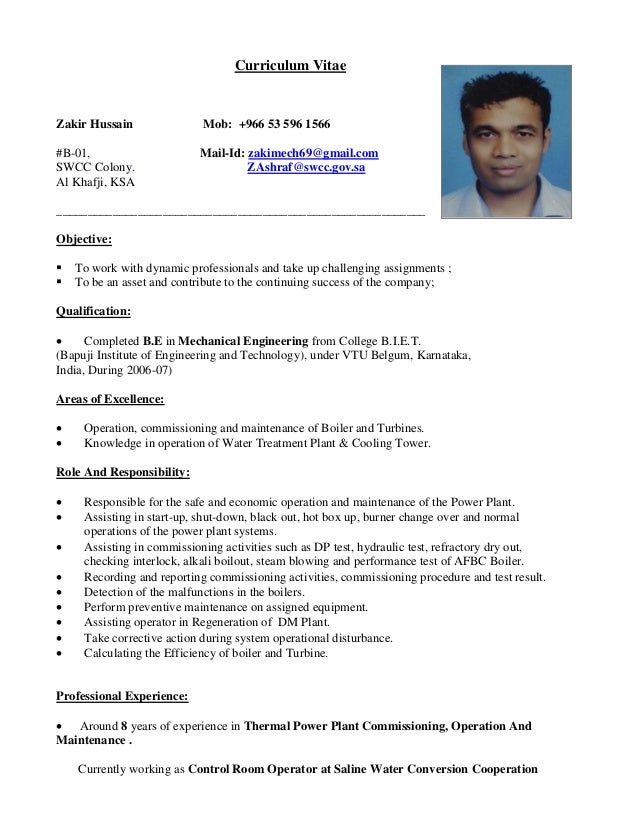 Curriculum Vitae

Zakir Hussain Mob: +966 53 596 1566

#B-01, Mail-Id: zakimech69@gmail.com
SWCC Colony. ZAshraf@swcc.gov.sa
Al Khafji, KSA

Objective:

▪ To work with dynamic professionals and take up challenging assignments ;
▪ To be an asset and contribute to the continuing success of the company;

Qualification:

• Completed B.E in Mechanical Engineering from College B.I.E.T. (Bapuji Institute of Engineering and Technology), under VTU Belgum, Karnataka, India, During 2006-07)

Areas of Excellence:

• Operation, commissioning and maintenance of Boiler and Turbines.
• Knowledge in operation of Water Treatment Plant & Cooling Tower.

Role And Responsibility:

• Responsible for the safe and economic operation and maintenance of the Power Plant.
• Assisting in start-up, shut-down, black out, hot box up, burner change over and normal operations of the power plant systems.
• Assisting in commissioning activities such as DP test, hydraulic test, refractory dry out, checking interlock, alkali boilout, steam blowing and performance test of AFBC Boiler.
• Recording and reporting commissioning activities, commissioning procedure and test result.
• Detection of the malfunctions in the boilers.
• Perform preventive maintenance on assigned equipment.
• Assisting operator in Regeneration of DM Plant.
• Take corrective action during system operational disturbance.
• Calculating the Efficiency of boiler and Turbine.

Professional Experience:

• Around 8 years of experience in Thermal Power Plant Commissioning, Operation And Maintenance .

Currently working as Control Room Operator at Saline Water Conversion Cooperation